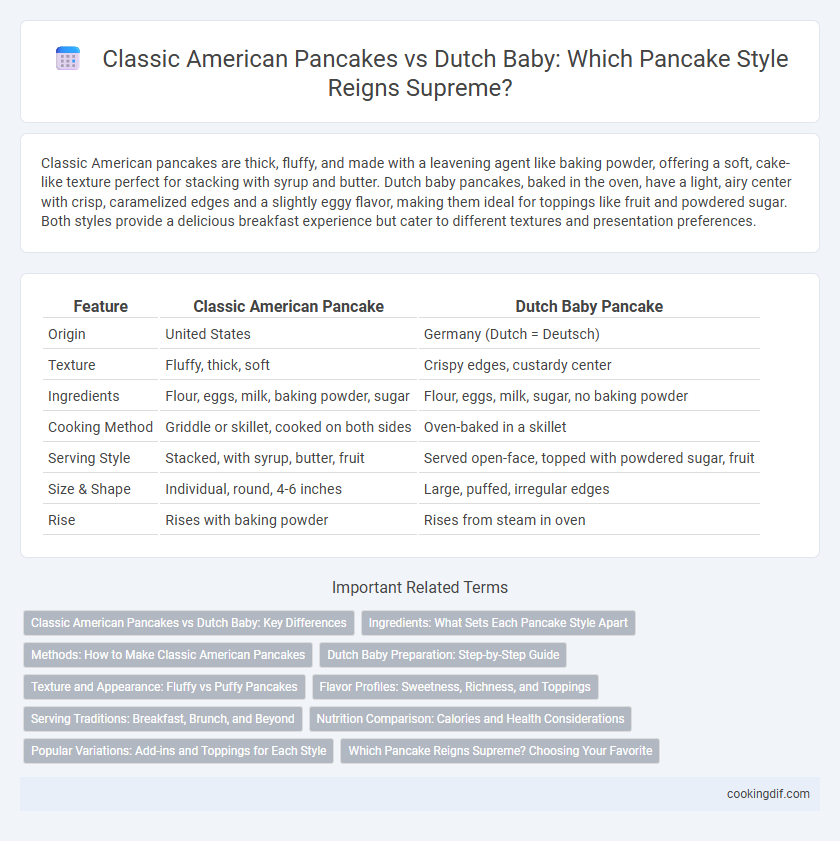 Classic American Pancakes vs Dutch Baby: Which Pancake Style Reigns Supreme?

Classic American pancakes are thick, fluffy, and made with a leavening agent like baking powder, offering a soft, cake-like texture perfect for stacking with syrup and butter. Dutch baby pancakes, baked in the oven, have a light, airy center with crisp, caramelized edges and a slightly eggy flavor, making them ideal for toppings like fruit and powdered sugar. Both styles provide a delicious breakfast experience but cater to different textures and presentation preferences.

| Feature | Classic American Pancake | Dutch Baby Pancake |
|---|---|---|
| Origin | United States | Germany (Dutch = Deutsch) |
| Texture | Fluffy, thick, soft | Crispy edges, custardy center |
| Ingredients | Flour, eggs, milk, baking powder, sugar | Flour, eggs, milk, sugar, no baking powder |
| Cooking Method | Griddle or skillet, cooked on both sides | Oven-baked in a skillet |
| Serving Style | Stacked, with syrup, butter, fruit | Served open-face, topped with powdered sugar, fruit |
| Size & Shape | Individual, round, 4-6 inches | Large, puffed, irregular edges |
| Rise | Rises with baking powder | Rises from steam in oven |

Important Related Terms

Classic American Pancakes vs Dutch Baby: Key Differences
Ingredients: What Sets Each Pancake Style Apart
Methods: How to Make Classic American Pancakes
Dutch Baby Preparation: Step-by-Step Guide
Texture and Appearance: Fluffy vs Puffy Pancakes
Flavor Profiles: Sweetness, Richness, and Toppings
Serving Traditions: Breakfast, Brunch, and Beyond
Nutrition Comparison: Calories and Health Considerations
Popular Variations: Add-ins and Toppings for Each Style
Which Pancake Reigns Supreme? Choosing Your Favorite

cookingdif.com